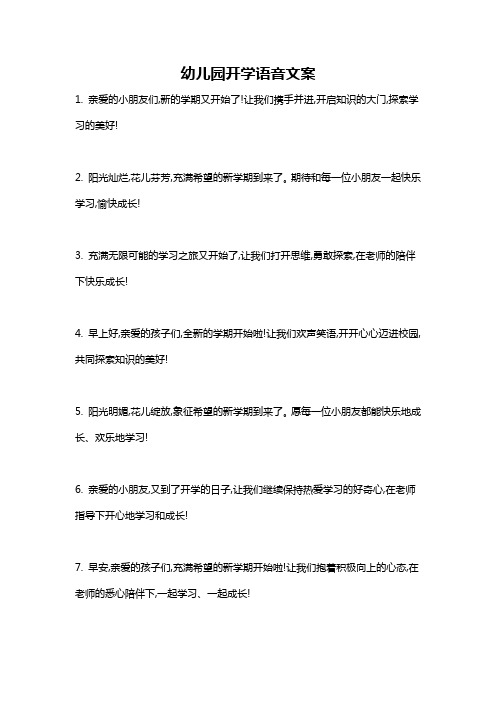 幼儿园开学语音文案

1. 亲爱的小朋友们,新的学期又开始了!让我们携手并进,开启知识的大门,探索学习的美好!

2. 阳光灿烂,花儿芬芳,充满希望的新学期到来了。期待和每一位小朋友一起快乐学习,愉快成长!

3. 充满无限可能的学习之旅又开始了,让我们打开思维,勇敢探索,在老师的陪伴下快乐成长!

4. 早上好,亲爱的孩子们,全新的学期开始啦!让我们欢声笑语,开开心心迈进校园,共同探索知识的美好!

5. 阳光明媚,花儿绽放,象征希望的新学期到来了。愿每一位小朋友都能快乐地成长、欢乐地学习!

6. 亲爱的小朋友,又到了开学的日子,让我们继续保持热爱学习的好奇心,在老师指导下开心地学习和成长!

7. 早安,亲爱的孩子们,充满希望的新学期开始啦!让我们抱着积极向上的心态,在老师的悉心陪伴下,一起学习、一起成长!